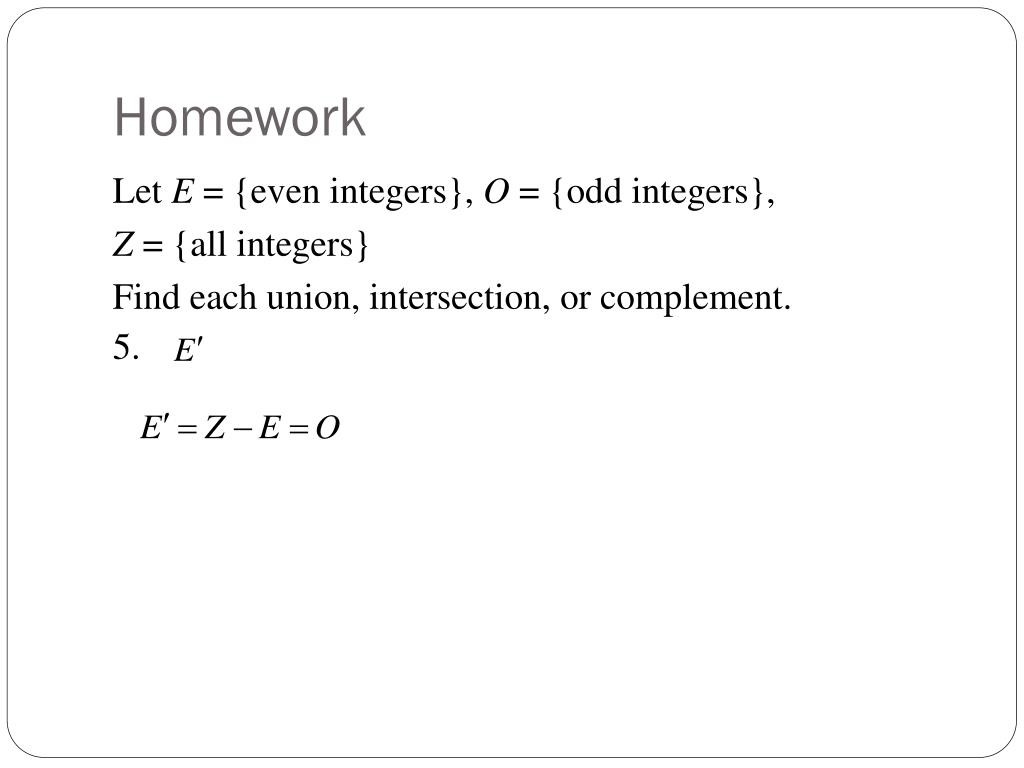 Homework

Let $E$ = {even integers}, $O$ = {odd integers}, $Z$ = {all integers}

Find each union, intersection, or complement.

5. $E'$

$E' = Z - E = O$